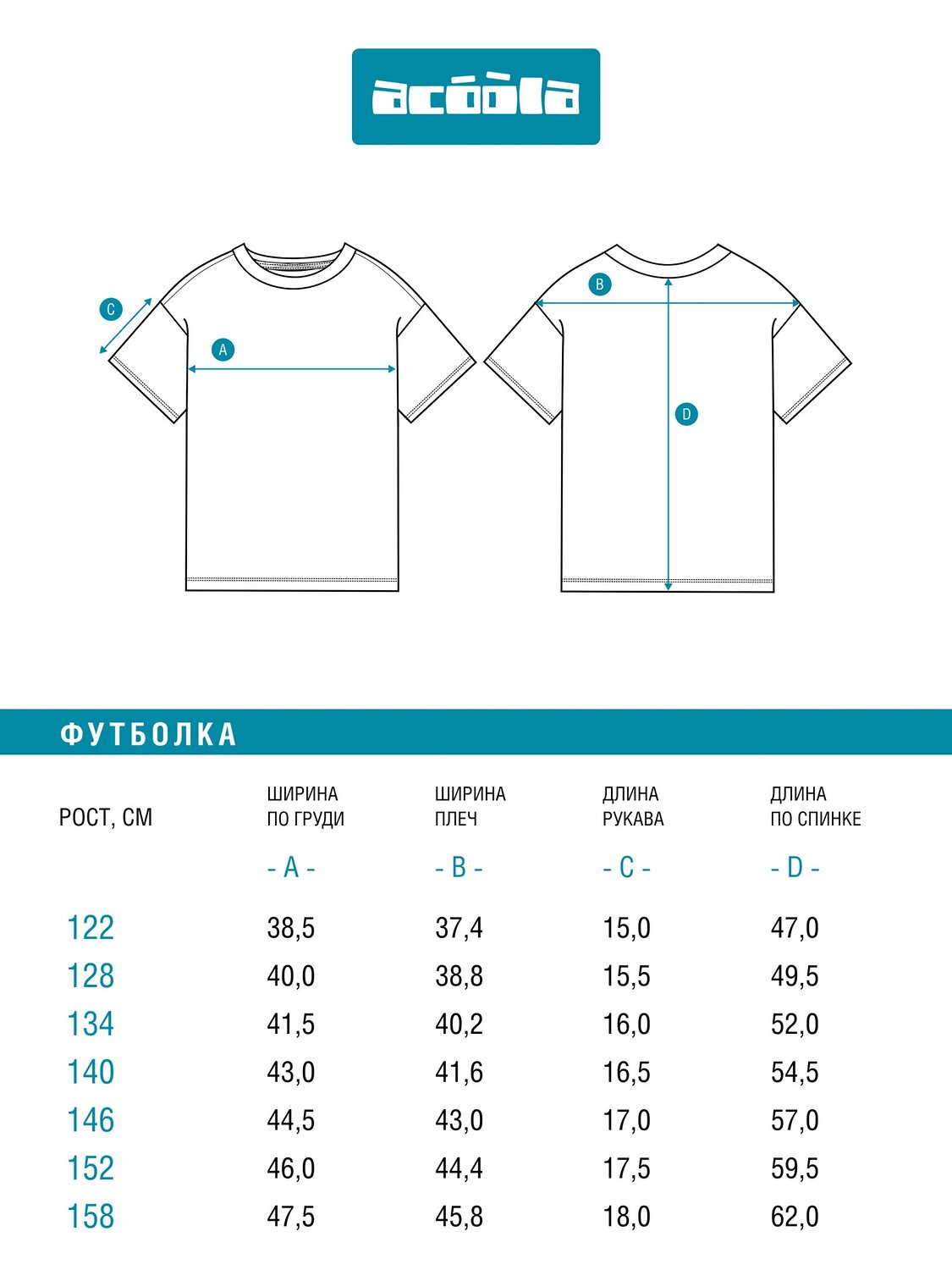 acóòla

C

A

B

D

ФУТБОЛКА

| РОСТ, СМ | ШИРИНА ПО ГРУДИ - A - | ШИРИНА ПЛЕЧ - B - | ДЛИНА РУКАВА - C - | ДЛИНА ПО СПИНКЕ - D - |
|---|---|---|---|---|
| 122 | 38,5 | 37,4 | 15,0 | 47,0 |
| 128 | 40,0 | 38,8 | 15,5 | 49,5 |
| 134 | 41,5 | 40,2 | 16,0 | 52,0 |
| 140 | 43,0 | 41,6 | 16,5 | 54,5 |
| 146 | 44,5 | 43,0 | 17,0 | 57,0 |
| 152 | 46,0 | 44,4 | 17,5 | 59,5 |
| 158 | 47,5 | 45,8 | 18,0 | 62,0 |